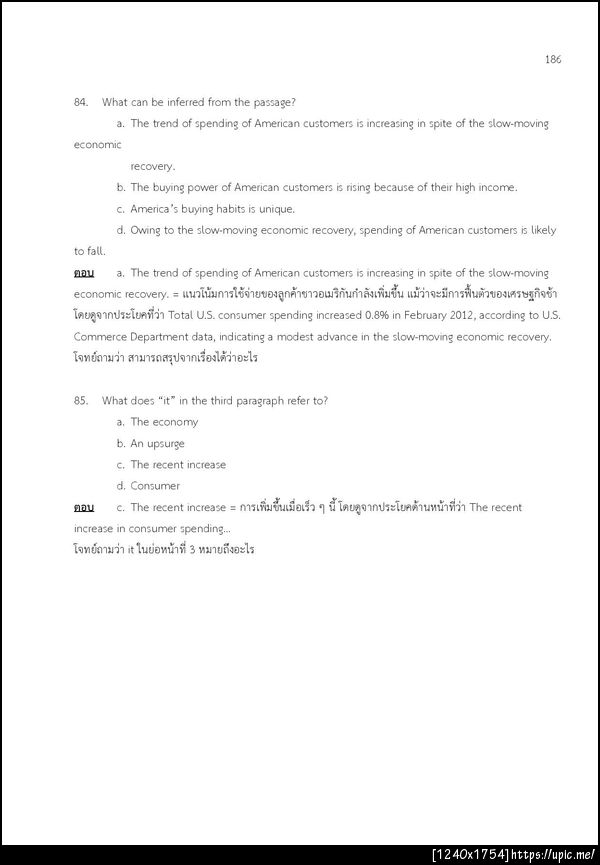 186

84. What can be inferred from the passage?

a. The trend of spending of American customers is increasing in spite of the slow-moving economic recovery.

b. The buying power of American customers is rising because of their high income.

c. America's buying habits is unique.

d. Owing to the slow-moving economic recovery, spending of American customers is likely to fall.

ตอบ a. The trend of spending of American customers is increasing in spite of the slow-moving economic recovery. = แนวโน้มการใช้จ่ายของลูกค้าชาวอเมริกันกำลังเพิ่มขึ้น แม้ว่าจะมีการฟื้นตัวของเศรษฐกิจช้า โดยดูจากประโยคที่ว่า Total U.S. consumer spending increased 0.8% in February 2012, according to U.S. Commerce Department data, indicating a modest advance in the slow-moving economic recovery. โจทย์ถามว่า สามารถสรุปจากเรื่องได้ว่าอะไร

85. What does "it" in the third paragraph refer to?

a. The economy

b. An upsurge

c. The recent increase

d. Consumer

ตอบ c. The recent increase = การเพิ่มขึ้นเมื่อเร็ว ๆ นี้ โดยดูจากประโยคด้านหน้าที่ว่า The recent increase in consumer spending...
โจทย์ถามว่า it ในย่อหน้าที่ 3 หมายถึงอะไร

[1240x1754] https://upic.me/